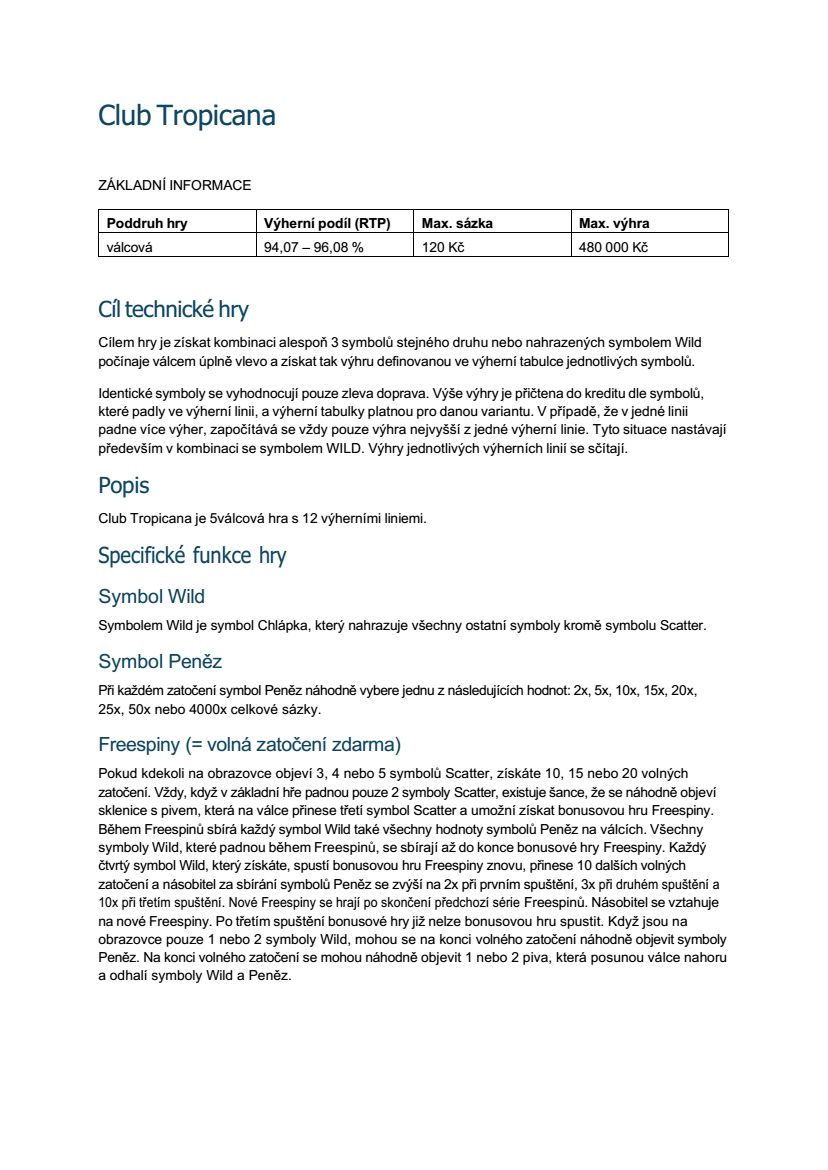 Club Tropicana

ZÁKLADNÍ INFORMACE

| Poddruh hry | Výherní podíl (RTP) | Max. sázka | Max. výhra |
|---|---|---|---|
| válcová | 94,07 – 96,08 % | 120 Kč | 480 000 Kč |

Cíl technické hry

Cílem hry je získat kombinaci alespoň 3 symbolů stejného druhu nebo nahrazených symbolem Wild počínaje válcem úplně vlevo a získat tak výhru definovanou ve výherní tabulce jednotlivých symbolů.

Identické symboly se vyhodnocují pouze zleva doprava. Výše výhry je přičtena do kreditu dle symbolů, které padly ve výherní linii, a výherní tabulky platnou pro danou variantu. V případě, že v jedné linii padne více výher, započítává se vždy pouze výhra nejvyšší z jedné výherní linie. Tyto situace nastávají především v kombinaci se symbolem WILD. Výhry jednotlivých výherních linií se sčítají.

Popis

Club Tropicana je 5válcová hra s 12 výherními liniemi.

Specifické funkce hry

Symbol Wild

Symbolem Wild je symbol Chlápka, který nahrazuje všechny ostatní symboly kromě symbolu Scatter.

Symbol Peněz

Při každém zatočení symbol Peněz náhodně vybere jednu z následujících hodnot: 2x, 5x, 10x, 15x, 20x, 25x, 50x nebo 4000x celkové sázky.

Freespiny (= volná zatočení zdarma)

Pokud kdekoli na obrazovce objeví 3, 4 nebo 5 symbolů Scatter, získáte 10, 15 nebo 20 volných zatočení. Vždy, když v základní hře padnou pouze 2 symboly Scatter, existuje šance, že se náhodně objeví sklenice s pivem, která na válce přinese třetí symbol Scatter a umožní získat bonusovou hru Freespiny. Během Freespinů sbírá každý symbol Wild také všechny hodnoty symbolů Peněz na válcích. Všechny symboly Wild, které padnou během Freespinů, se sbírají až do konce bonusové hry Freespiny. Každý čtvrtý symbol Wild, který získáte, spustí bonusovou hru Freespiny znovu, přinese 10 dalších volných zatočení a násobitel za sbírání symbolů Peněz se zvýší na 2x při prvním spuštění, 3x při druhém spuštění a 10x při třetím spuštění. Nové Freespiny se hrají po skončení předchozí série Freespinů. Násobitel se vztahuje na nové Freespiny. Po třetím spuštění bonusové hry již nelze bonusovou hru spustit. Když jsou na obrazovce pouze 1 nebo 2 symboly Wild, mohou se na konci volného zatočení náhodně objevit symboly Peněz. Na konci volného zatočení se mohou náhodně objevit 1 nebo 2 piva, která posunou válce nahoru a odhalí symboly Wild a Peněz.